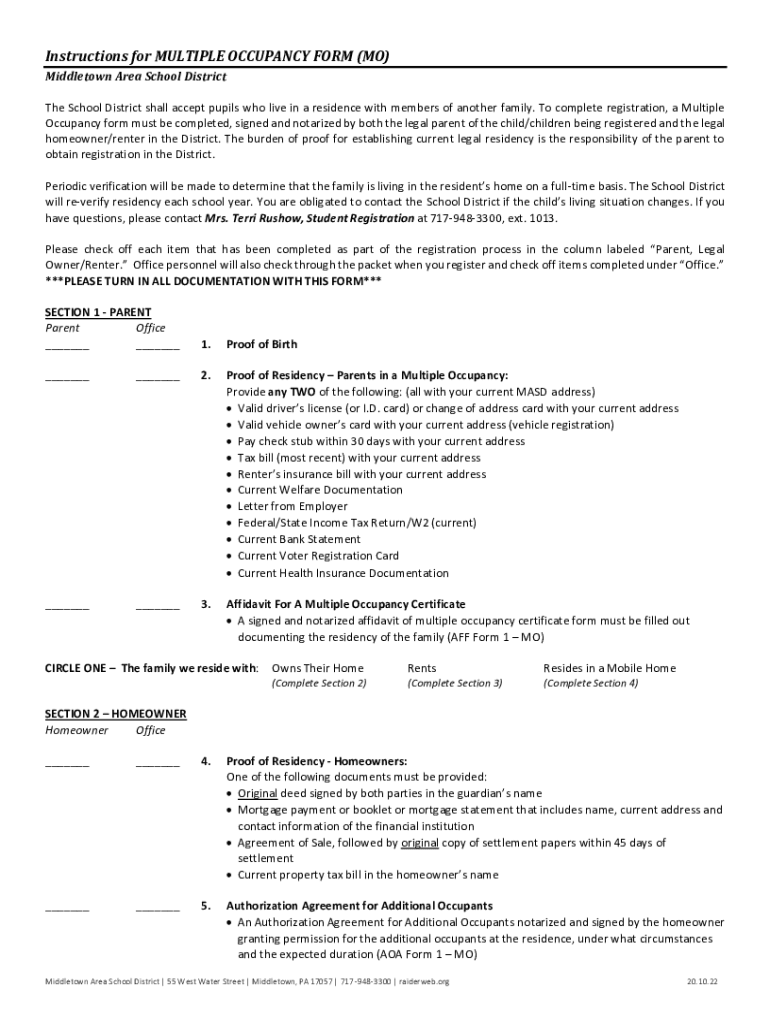 Instructions for MULTIPLE OCCUPANCY FORM (MO)
Middletown Area School District

The School District shall accept pupils who live in a residence with members of another family. To complete registration, a Multiple Occupancy form must be completed, signed and notarized by both the legal parent of the child/children being registered and the legal homeowner/renter in the District. The burden of proof for establishing current legal residency is the responsibility of the parent to obtain registration in the District.

Periodic verification will be made to determine that the family is living in the resident's home on a full-time basis. The School District will re-verify residency each school year. You are obligated to contact the School District if the child's living situation changes. If you have questions, please contact Mrs. Terri Rushow, Student Registration at 717-948-3300, ext. 1013.

Please check off each item that has been completed as part of the registration process in the column labeled "Parent, Legal Owner/Renter." Office personnel will also check through the packet when you register and check off items completed under "Office."
***PLEASE TURN IN ALL DOCUMENTATION WITH THIS FORM***

SECTION 1 - PARENT
Parent Office
_______ _______ 1. Proof of Birth

_______ _______ 2. Proof of Residency – Parents in a Multiple Occupancy:
Provide any TWO of the following: (all with your current MASD address)
• Valid driver's license (or I.D. card) or change of address card with your current address
• Valid vehicle owner's card with your current address (vehicle registration)
• Pay check stub within 30 days with your current address
• Tax bill (most recent) with your current address
• Renter's insurance bill with your current address
• Current Welfare Documentation
• Letter from Employer
• Federal/State Income Tax Return/W2 (current)
• Current Bank Statement
• Current Voter Registration Card
• Current Health Insurance Documentation

_______ _______ 3. Affidavit For A Multiple Occupancy Certificate
• A signed and notarized affidavit of multiple occupancy certificate form must be filled out documenting the residency of the family (AFF Form 1 – MO)

CIRCLE ONE – The family we reside with: Owns Their Home (Complete Section 2) Rents (Complete Section 3) Resides in a Mobile Home (Complete Section 4)

SECTION 2 – HOMEOWNER
Homeowner Office

_______ _______ 4. Proof of Residency - Homeowners:
One of the following documents must be provided:
• Original deed signed by both parties in the guardian's name
• Mortgage payment or booklet or mortgage statement that includes name, current address and contact information of the financial institution
• Agreement of Sale, followed by original copy of settlement papers within 45 days of settlement
• Current property tax bill in the homeowner's name

_______ _______ 5. Authorization Agreement for Additional Occupants
• An Authorization Agreement for Additional Occupants notarized and signed by the homeowner granting permission for the additional occupants at the residence, under what circumstances and the expected duration (AOA Form 1 – MO)

Middletown Area School District | 55 West Water Street | Middletown, PA 17057 | 717-948-3300 | raiderweb.org 20.10.22